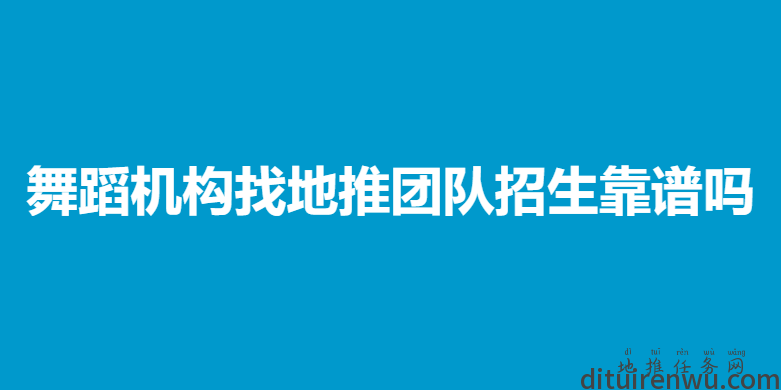 舞蹈机构找地推团队招生靠谱吗

dì tuī rèn wù wǎng
地推任务网
dituirenwu.com